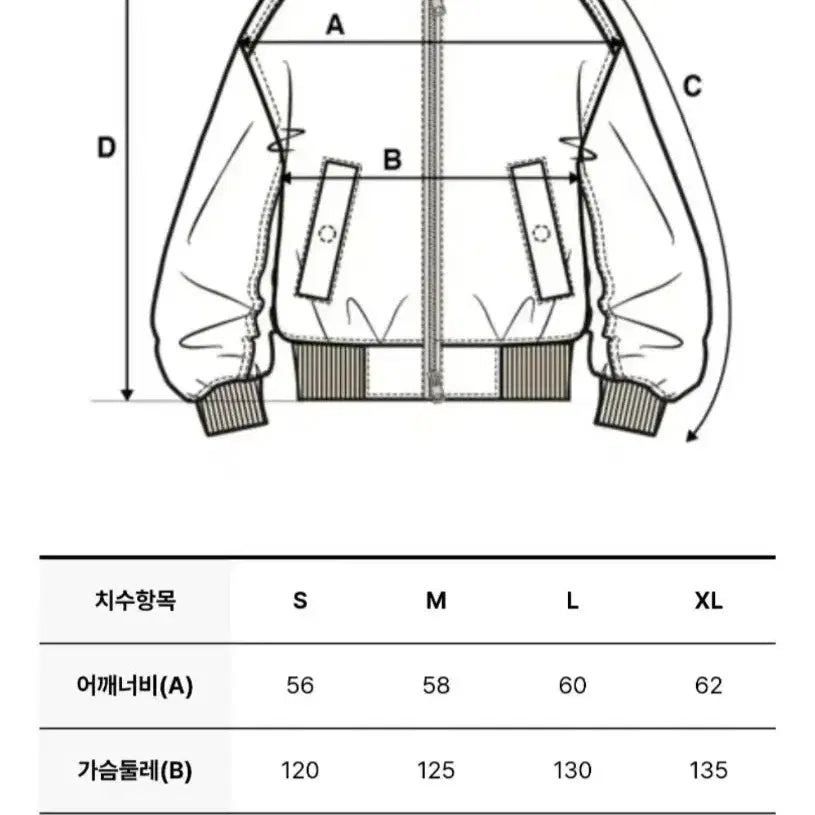 A

C

D

B

| 치수항목 | S | M | L | XL |
|---|---|---|---|---|
| 어깨너비(A) | 56 | 58 | 60 | 62 |
| 가슴둘레(B) | 120 | 125 | 130 | 135 |